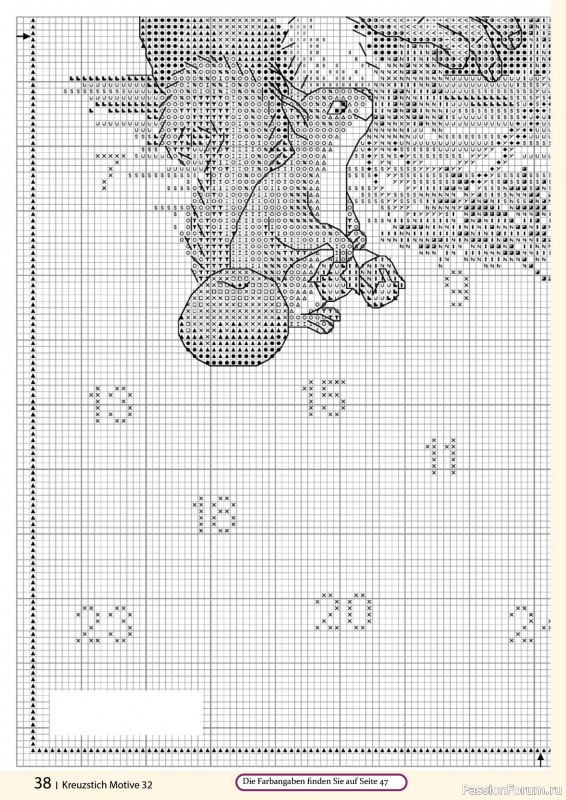 38 | Kreuzstich Motive 32

Die Farbangaben finden Sie auf Seite 47

PassionForum.ru